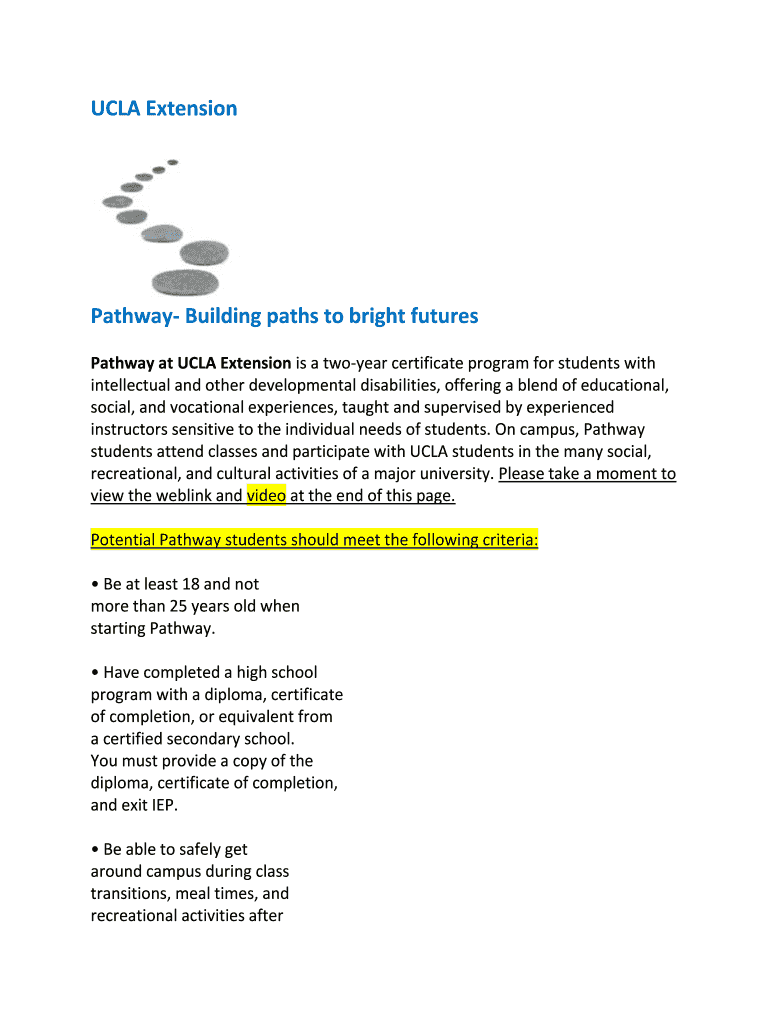 UCLA Extension

Pathway- Building paths to bright futures

Pathway at UCLA Extension is a two-year certificate program for students with intellectual and other developmental disabilities, offering a blend of educational, social, and vocational experiences, taught and supervised by experienced instructors sensitive to the individual needs of students. On campus, Pathway students attend classes and participate with UCLA students in the many social, recreational, and cultural activities of a major university. Please take a moment to view the weblink and video at the end of this page.

Potential Pathway students should meet the following criteria:

• Be at least 18 and not more than 25 years old when starting Pathway.

• Have completed a high school program with a diploma, certificate of completion, or equivalent from a certified secondary school. You must provide a copy of the diploma, certificate of completion, and exit IEP.

• Be able to safely get around campus during class transitions, meal times, and recreational activities after